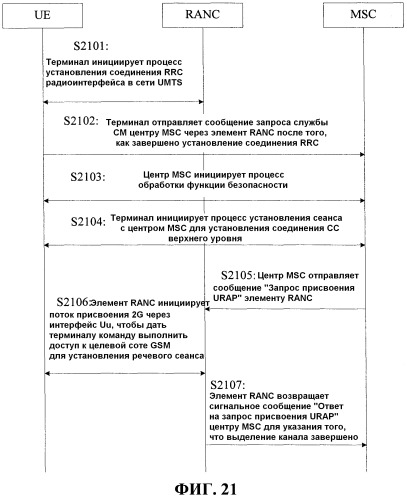 UE

RANC

MSC

S2101:
Терминал инициирует процесс установления соединения RRC радиоинтерфейса в сети UMTS

S2102: Терминал отправляет сообщение запроса службы CM центру MSC через элемент RANC после того, как завершено установление соединения RRC

S2103: Центр MSC инициирует процесс обработки функции безопасности

S2104: Терминал инициирует процесс установления сеанса с центром MSC для установления соединения CC верхнего уровня

S2105: Центр MSC отправляет сообщение "Запрос присвоения URAP" элементу RANC

S2106: Элемент RANC инициирует поток присвоения 2G через интерфейс Uu, чтобы дать терминалу команду выполнить доступ к целевой соте GSM для установления речевого сеанса

S2107:
Элемент RANC возвращает сигнальное сообщение "Ответ на запрос присвоения URAP" центру MSC для указания того, что выделение канала завершено

ФИГ. 21